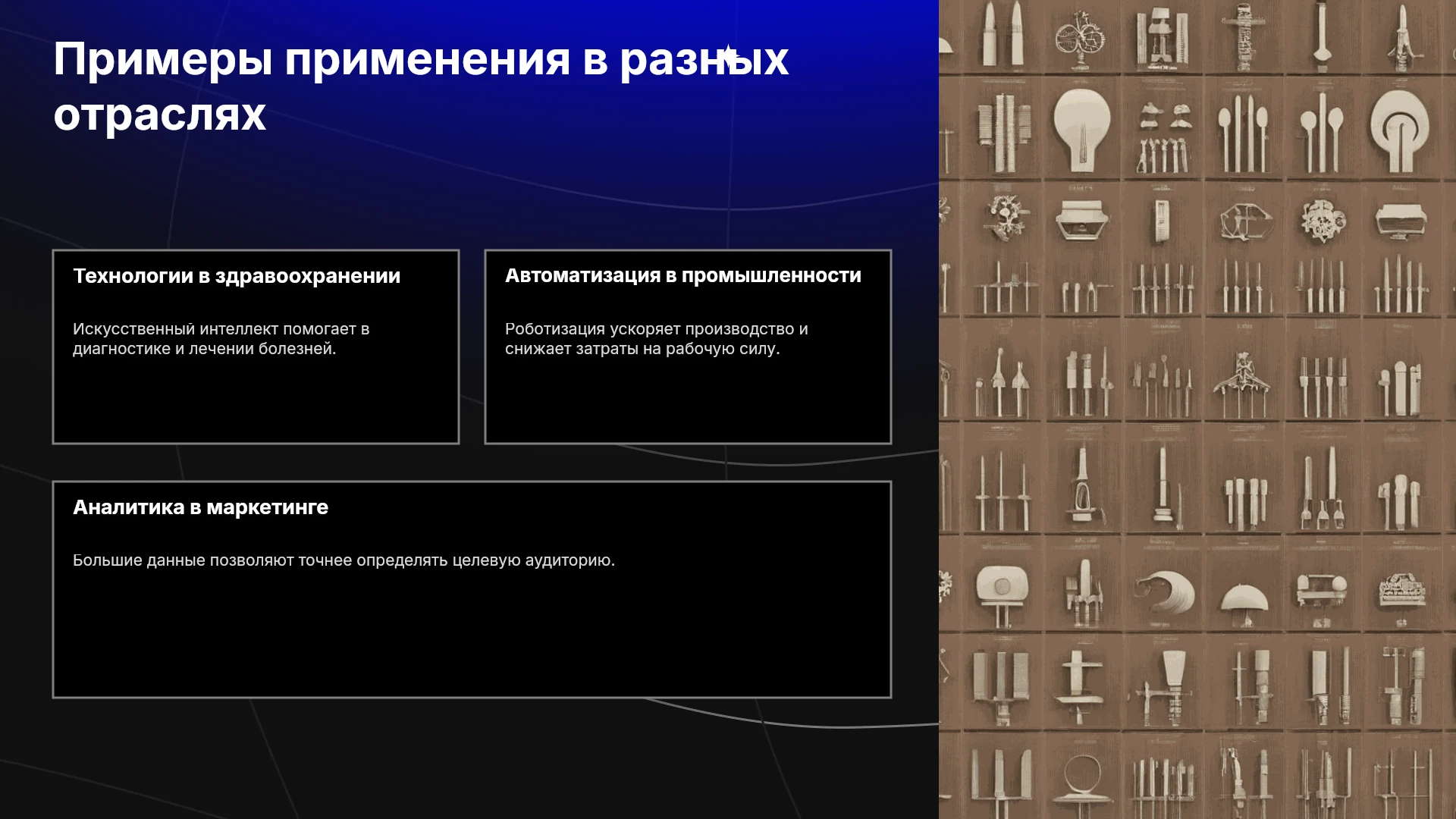 Примеры применения в разных отраслях

Технологии в здравоохранении

Искусственный интеллект помогает в диагностике и лечении болезней.

Автоматизация в промышленности

Роботизация ускоряет производство и снижает затраты на рабочую силу.

Аналитика в маркетинге

Большие данные позволяют точнее определять целевую аудиторию.